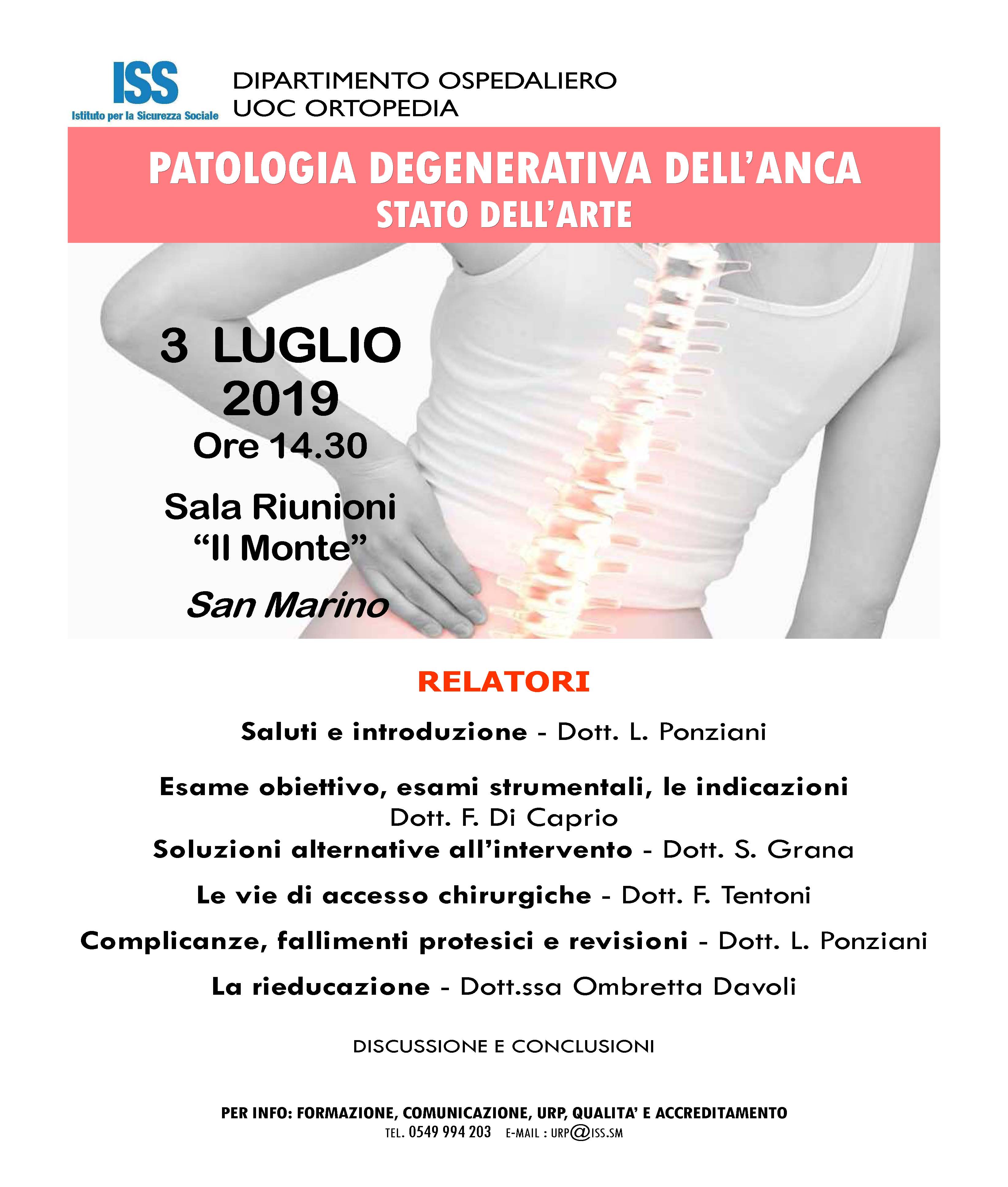 ISS
Istituto per la Sicurezza Sociale

DIPARTIMENTO OSPEDALIERO
UOC ORTOPEDIA

PATOLOGIA DEGENERATIVA DELL'ANCA
STATO DELL'ARTE

3 LUGLIO
2019
Ore 14.30

Sala Riunioni
"Il Monte"

San Marino

RELATORI

Saluti e introduzione - Dott. L. Ponziani

Esame obiettivo, esami strumentali, le indicazioni
Dott. F. Di Caprio

Soluzioni alternative all'intervento - Dott. S. Grana

Le vie di accesso chirurgiche - Dott. F. Tentoni

Complicanze, fallimenti protesici e revisioni - Dott. L. Ponziani

La rieducazione - Dott.ssa Ombretta Davoli

DISCUSSIONE E CONCLUSIONI

PER INFO: FORMAZIONE, COMUNICAZIONE, URP, QUALITA' E ACCREDITAMENTO
TEL. 0549 994 203 E-MAIL : URP@ISS.SM